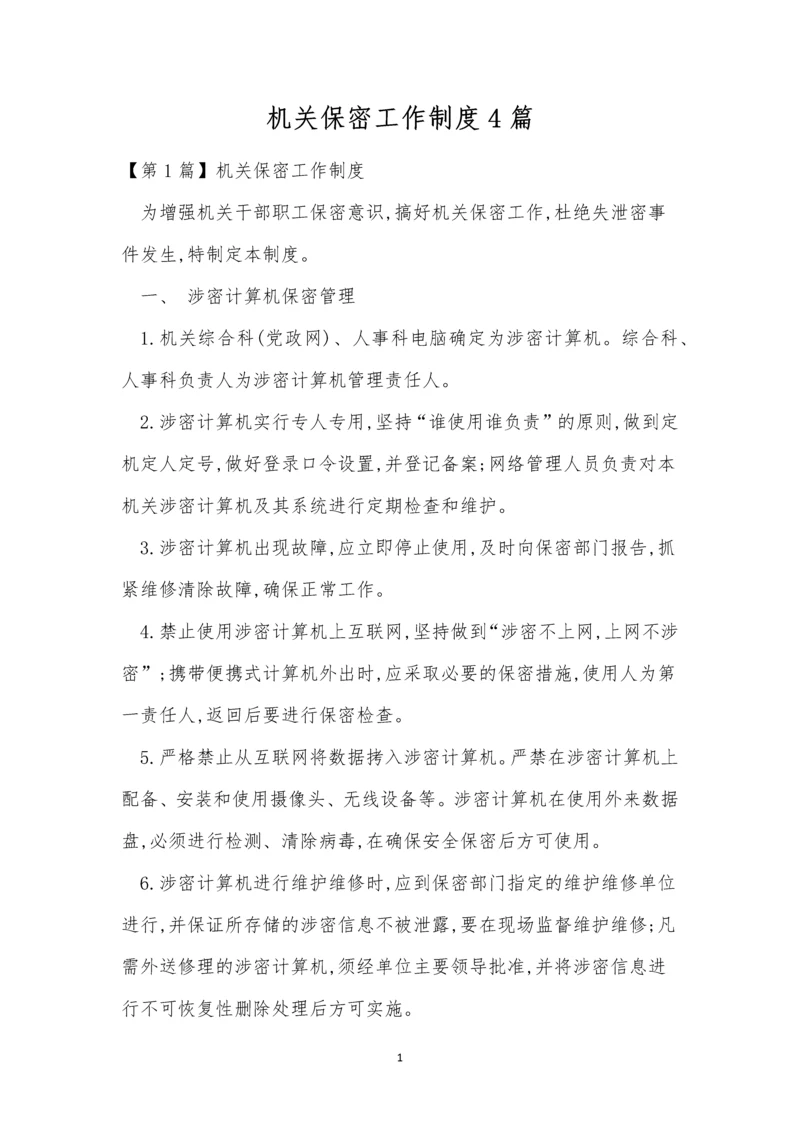 机关保密工作制度4篇

【第1篇】机关保密工作制度

为增强机关干部职工保密意识,搞好机关保密工作,杜绝失泄密事件发生,特制定本制度。

一、 涉密计算机保密管理

1.机关综合科(党政网)、人事科电脑确定为涉密计算机。综合科、人事科负责人为涉密计算机管理责任人。

2.涉密计算机实行专人专用,坚持“谁使用谁负责”的原则,做到定机定人定号,做好登录口令设置,并登记备案;网络管理人员负责对本机关涉密计算机及其系统进行定期检查和维护。

3.涉密计算机出现故障,应立即停止使用,及时向保密部门报告,抓紧维修清除故障,确保正常工作。

4.禁止使用涉密计算机上互联网,坚持做到“涉密不上网,上网不涉密”;携带便携式计算机外出时,应采取必要的保密措施,使用人为第一责任人,返回后要进行保密检查。

5.严格禁止从互联网将数据拷入涉密计算机。严禁在涉密计算机上配备、安装和使用摄像头、无线设备等。涉密计算机在使用外来数据盘,必须进行检测、清除病毒,在确保安全保密后方可使用。

6.涉密计算机进行维护维修时,应到保密部门指定的维护维修单位进行,并保证所存储的涉密信息不被泄露,要在现场监督维护维修;凡需外送修理的涉密计算机,须经单位主要领导批准,并将涉密信息进行不可恢复性删除处理后方可实施。

1